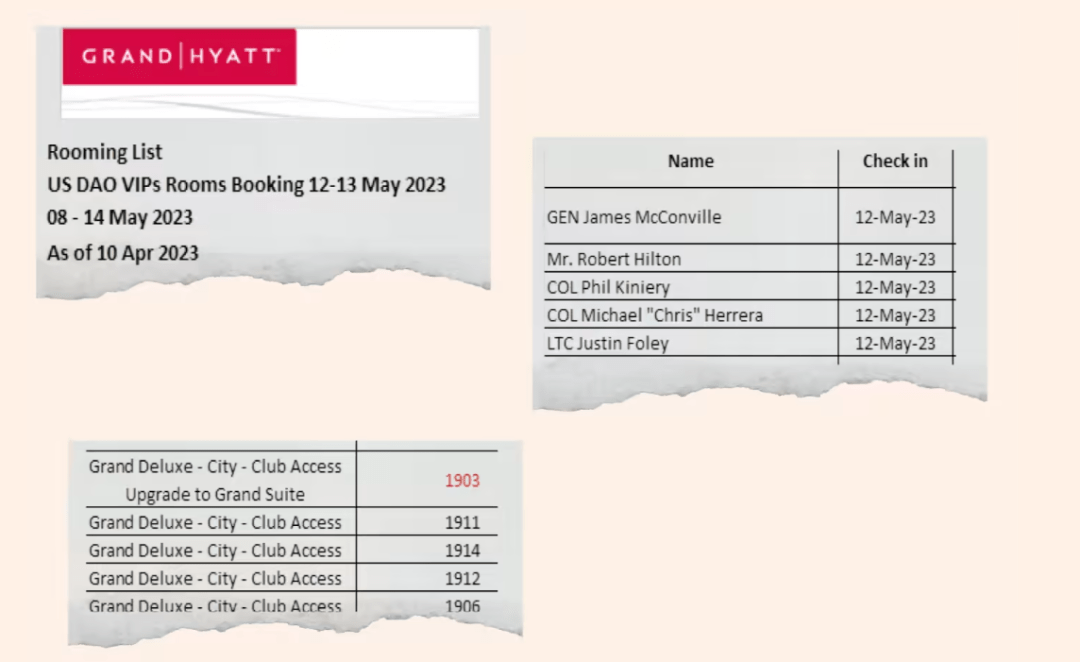 GRAND | HYATT

Rooming List
US DAO VIPs Rooms Booking 12-13 May 2023
08 - 14 May 2023
As of 10 Apr 2023

| Name | Check in |
|---|---|
| GEN James McConville | 12-May-23 |
| Mr. Robert Hilton | 12-May-23 |
| COL Phil Kiniery | 12-May-23 |
| COL Michael "Chris" Herrera | 12-May-23 |
| LTC Justin Foley | 12-May-23 |

| | |
|---|---|
| Grand Deluxe - City - Club Access Upgrade to Grand Suite | 1903 |
| Grand Deluxe - City - Club Access | 1911 |
| Grand Deluxe - City - Club Access | 1914 |
| Grand Deluxe - City - Club Access | 1912 |
| Grand Deluxe - City - Club Access | 1906 |